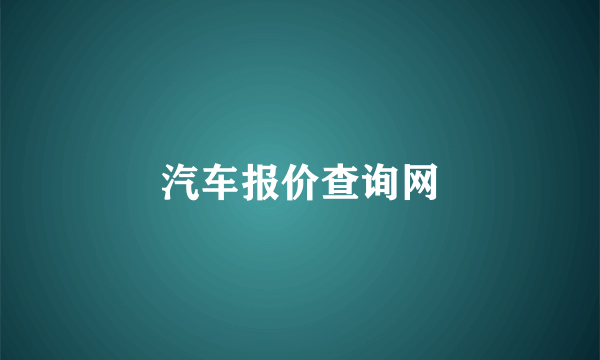 汽车报价查询网